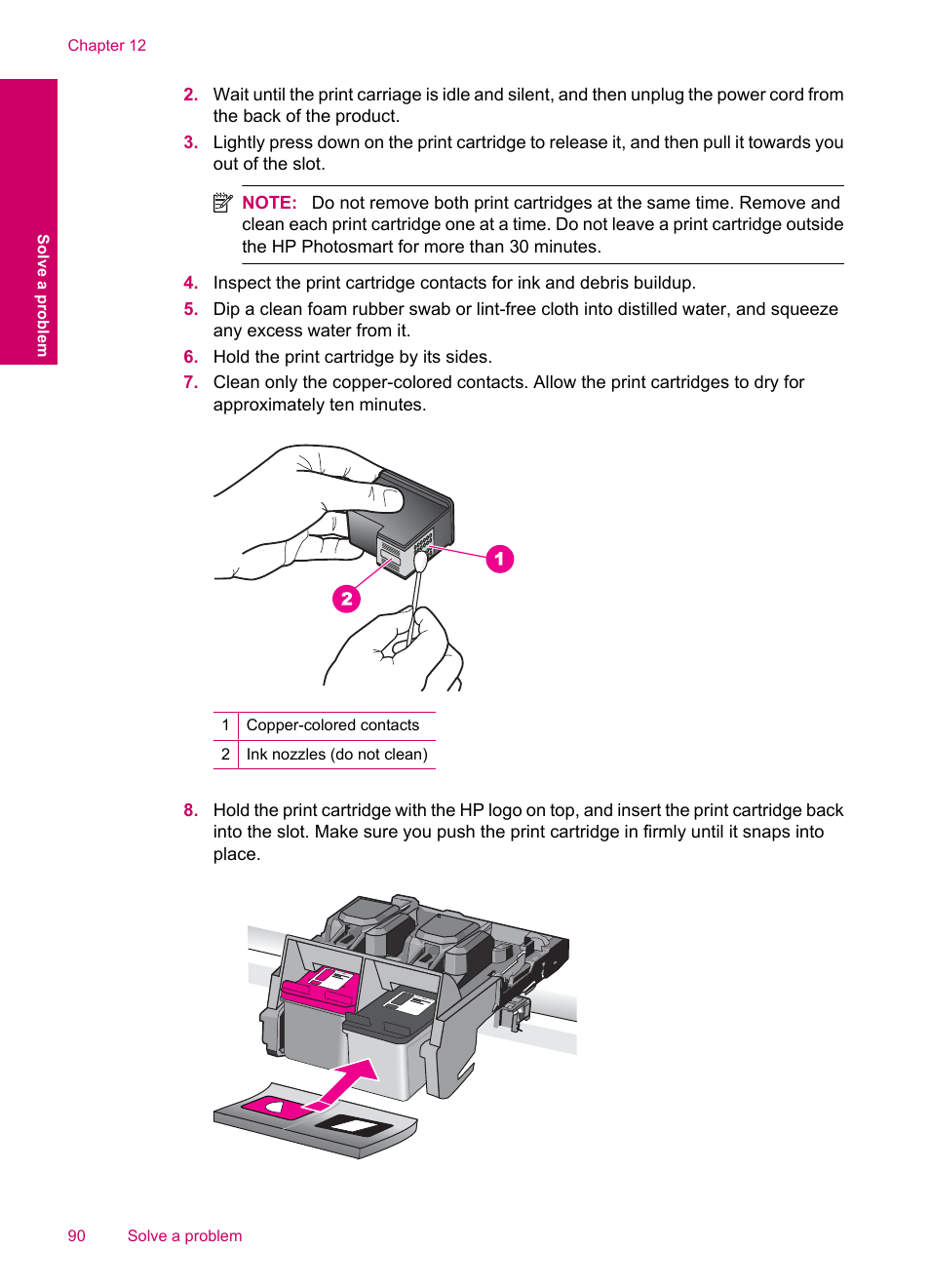 Chapter 12

Solve a problem

2. Wait until the print carriage is idle and silent, and then unplug the power cord from the back of the product.

3. Lightly press down on the print cartridge to release it, and then pull it towards you out of the slot.

NOTE: Do not remove both print cartridges at the same time. Remove and clean each print cartridge one at a time. Do not leave a print cartridge outside the HP Photosmart for more than 30 minutes.

4. Inspect the print cartridge contacts for ink and debris buildup.

5. Dip a clean foam rubber swab or lint-free cloth into distilled water, and squeeze any excess water from it.

6. Hold the print cartridge by its sides.

7. Clean only the copper-colored contacts. Allow the print cartridges to dry for approximately ten minutes.

1

2

| 1 | Copper-colored contacts |
|---|---|
| 2 | Ink nozzles (do not clean) |

8. Hold the print cartridge with the HP logo on top, and insert the print cartridge back into the slot. Make sure you push the print cartridge in firmly until it snaps into place.

90 Solve a problem